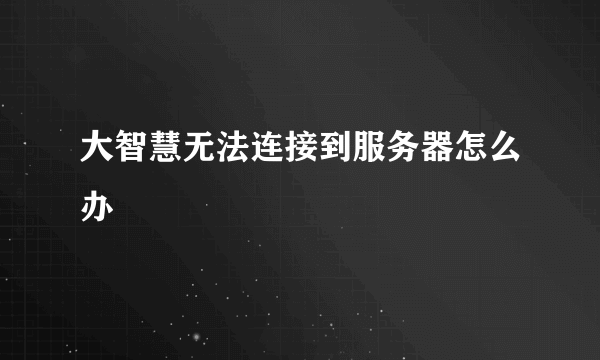 大智慧无法连接到服务器怎么办